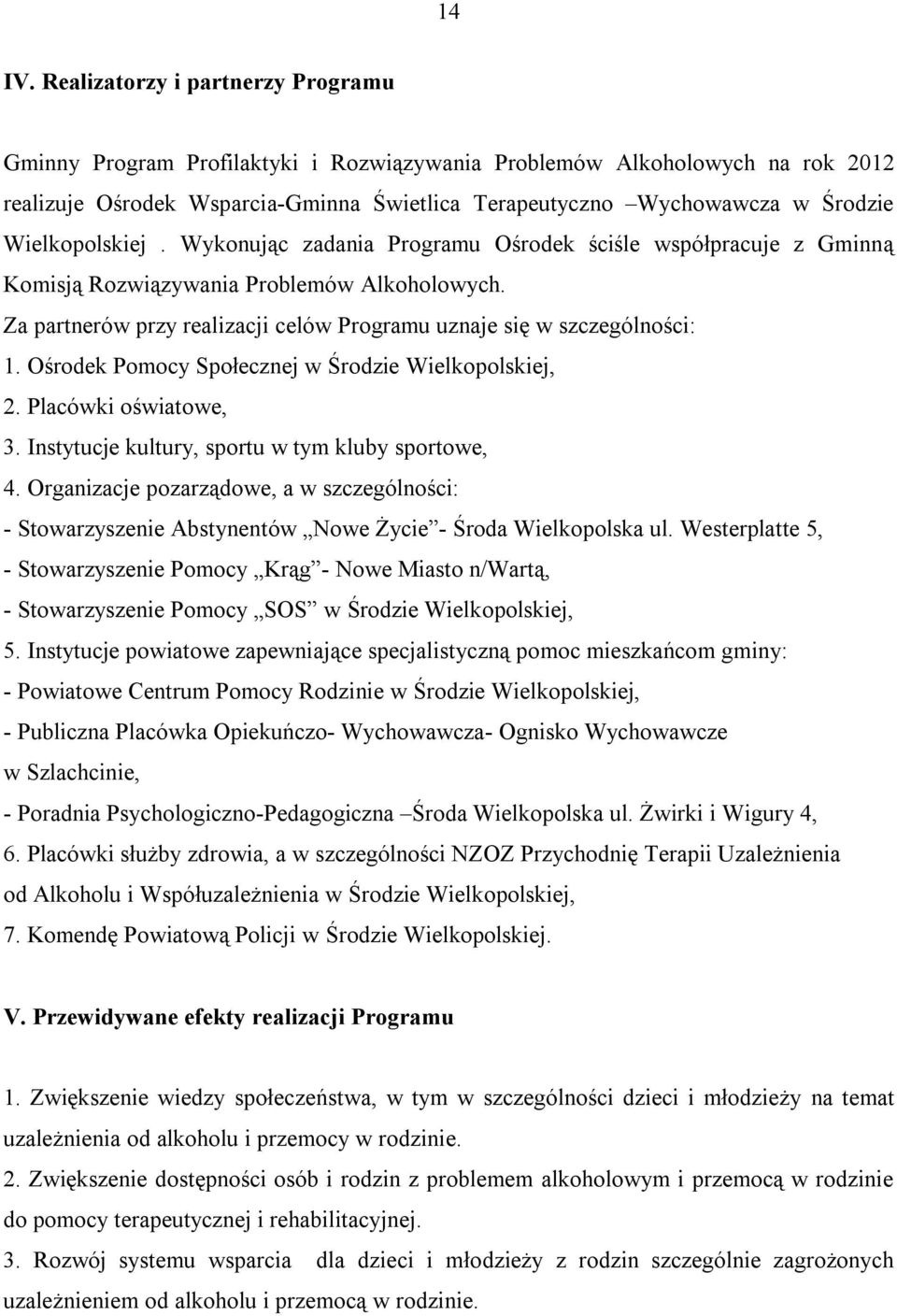 14

IV. Realizatorzy i partnerzy Programu

Gminny Program Profilaktyki i Rozwiązywania Problemów Alkoholowych na rok 2012 realizuje Ośrodek Wsparcia-Gminna Świetlica Terapeutyczno –Wychowawcza w Środzie Wielkopolskiej . Wykonując zadania Programu Ośrodek ściśle współpracuje z Gminną Komisją Rozwiązywania Problemów Alkoholowych.

Za partnerów przy realizacji celów Programu uznaje się w szczególności:

1. Ośrodek Pomocy Społecznej w Środzie Wielkopolskiej,

2. Placówki oświatowe,

3. Instytucje kultury, sportu w tym kluby sportowe,

4. Organizacje pozarządowe, a w szczególności:

- Stowarzyszenie Abstynentów „Nowe Życie”- Środa Wielkopolska ul. Westerplatte 5,

- Stowarzyszenie Pomocy „Krąg”- Nowe Miasto n/Wartą,

- Stowarzyszenie Pomocy „SOS” w Środzie Wielkopolskiej,

5. Instytucje powiatowe zapewniające specjalistyczną pomoc mieszkańcom gminy:

- Powiatowe Centrum Pomocy Rodzinie w Środzie Wielkopolskiej,

- Publiczna Placówka Opiekuńczo- Wychowawcza- Ognisko Wychowawcze w Szlachcinie,

- Poradnia Psychologiczno-Pedagogiczna –Środa Wielkopolska ul. Żwirki i Wigury 4,

6. Placówki służby zdrowia, a w szczególności NZOZ Przychodnię Terapii Uzależnienia od Alkoholu i Współuzależnienia w Środzie Wielkopolskiej,

7. Komendę Powiatową Policji w Środzie Wielkopolskiej.

V. Przewidywane efekty realizacji Programu

1. Zwiększenie wiedzy społeczeństwa, w tym w szczególności dzieci i młodzieży na temat uzależnienia od alkoholu i przemocy w rodzinie.

2. Zwiększenie dostępności osób i rodzin z problemem alkoholowym i przemocą w rodzinie do pomocy terapeutycznej i rehabilitacyjnej.

3. Rozwój systemu wsparcia dla dzieci i młodzieży z rodzin szczególnie zagrożonych uzależnieniem od alkoholu i przemocą w rodzinie.